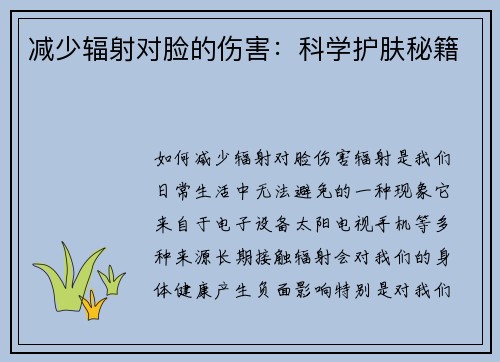 减少辐射对脸的伤害：科学护肤秘籍

如何减少辐射对脸伤害辐射是我们日常生活中无法避免的一种现象它来自于电子设备太阳电视手机等多种来源长期接触辐射会对我们的身体健康产生负面影响特别是对我们